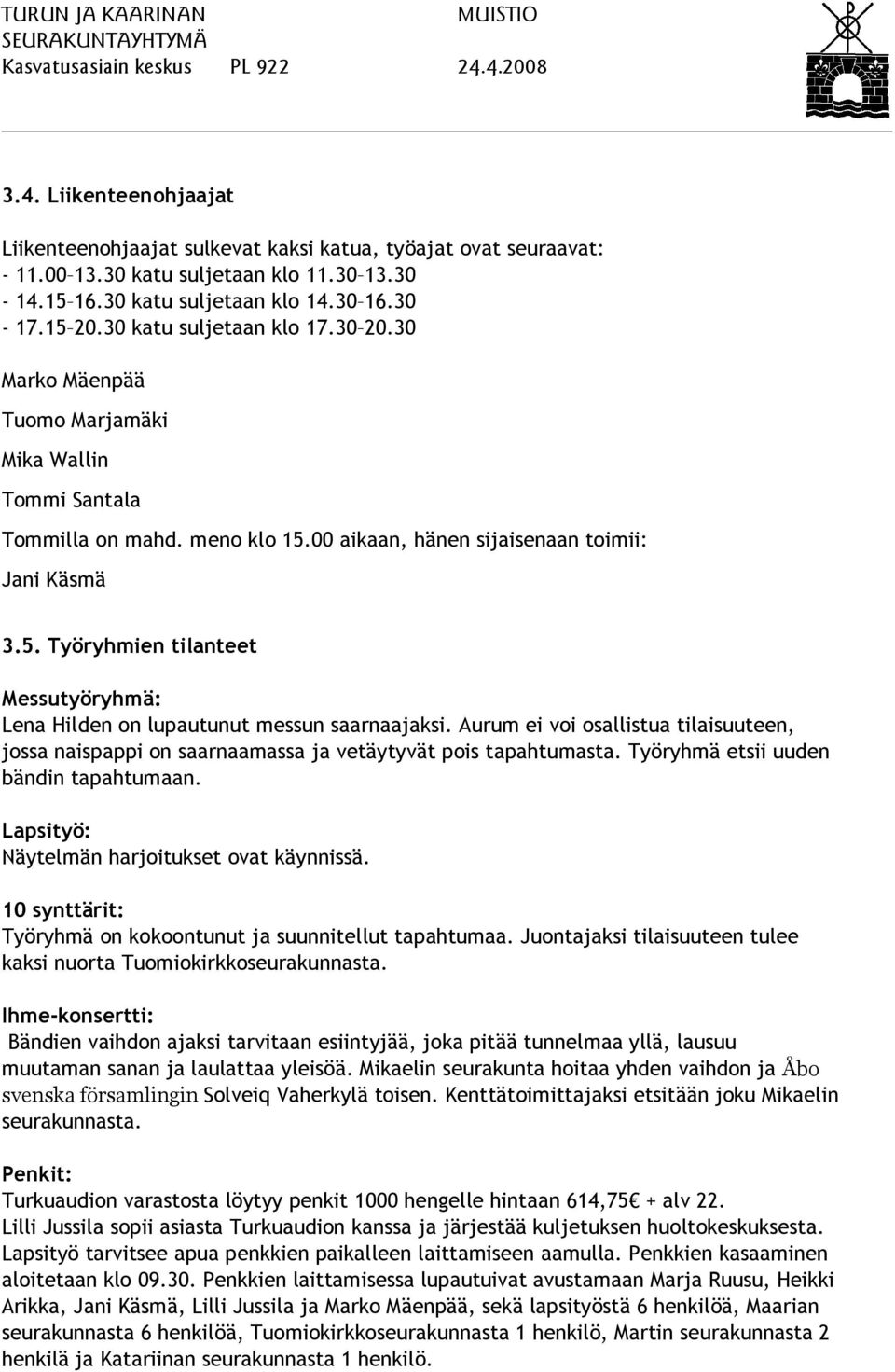 TURUN JA KAARINAN SEURAKUNTAYHTYMÄ
Kasvatusasiain keskus PL 922

MUISTIO
24.4.2008

3.4. Liikenteenohjaajat

Liikenteenohjaajat sulkevat kaksi katua, työajat ovat seuraavat:
- 11.00–13.30 katu suljetaan klo 11.30–13.30
- 14.15–16.30 katu suljetaan klo 14.30–16.30
- 17.15–20.30 katu suljetaan klo 17.30–20.30

Marko Mäenpää

Tuomo Marjamäki

Mika Wallin

Tommi Santala

Tommilla on mahd. meno klo 15.00 aikaan, hänen sijaisenaan toimii:

Jani Käsmä

3.5. Työryhmien tilanteet

Messutyöryhmä:
Lena Hilden on lupautunut messun saarnaajaksi. Aurum ei voi osallistua tilaisuuteen, jossa naispappi on saarnaamassa ja vetäytyvät pois tapahtumasta. Työryhmä etsii uuden bändin tapahtumaan.

Lapsityö:
Näytelmän harjoitukset ovat käynnissä.

10 synttärit:
Työryhmä on kokoontunut ja suunnitellut tapahtumaa. Juontajaksi tilaisuuteen tulee kaksi nuorta Tuomiokirkkoseurakunnasta.

Ihme-konsertti:
Bändien vaihdon ajaksi tarvitaan esiintyjää, joka pitää tunnelmaa yllä, lausuu muutaman sanan ja laulattaa yleisöä. Mikaelin seurakunta hoitaa yhden vaihdon ja Åbo svenska församlingin Solveiq Vaherkylä toisen. Kenttätoimittajaksi etsitään joku Mikaelin seurakunnasta.

Penkit:
Turkuaudion varastosta löytyy penkit 1000 hengelle hintaan 614,75€ + alv 22.
Lilli Jussila sopii asiasta Turkuaudion kanssa ja järjestää kuljetuksen huoltokeskuksesta. Lapsityö tarvitsee apua penkkien paikalleen laittamiseen aamulla. Penkkien kasaaminen aloitetaan klo 09.30. Penkkien laittamisessa lupautuivat avustamaan Marja Ruusu, Heikki Arikka, Jani Käsmä, Lilli Jussila ja Marko Mäenpää, sekä lapsityöstä 6 henkilöä, Maarian seurakunnasta 6 henkilöä, Tuomiokirkkoseurakunnasta 1 henkilö, Martin seurakunnasta 2 henkilä ja Katariinan seurakunnasta 1 henkilö.